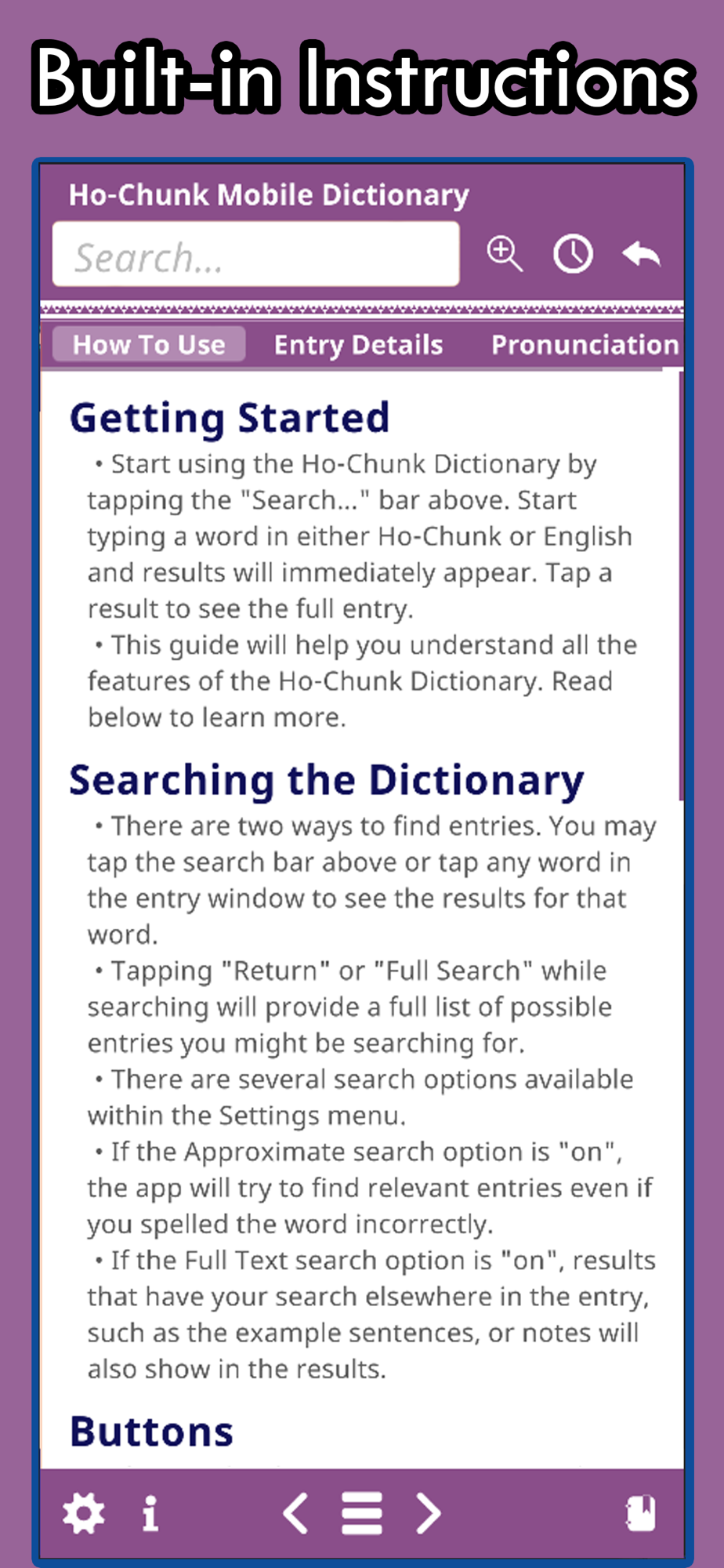 Built-in Instructions

Ho-Chunk Mobile Dictionary

Search...

How To Use Entry Details Pronunciation

Getting Started

• Start using the Ho-Chunk Dictionary by tapping the "Search..." bar above. Start typing a word in either Ho-Chunk or English and results will immediately appear. Tap a result to see the full entry.

• This guide will help you understand all the features of the Ho-Chunk Dictionary. Read below to learn more.

Searching the Dictionary

• There are two ways to find entries. You may tap the search bar above or tap any word in the entry window to see the results for that word.

• Tapping "Return" or "Full Search" while searching will provide a full list of possible entries you might be searching for.

• There are several search options available within the Settings menu.

• If the Approximate search option is "on", the app will try to find relevant entries even if you spelled the word incorrectly.

• If the Full Text search option is "on", results that have your search elsewhere in the entry, such as the example sentences, or notes will also show in the results.

Buttons